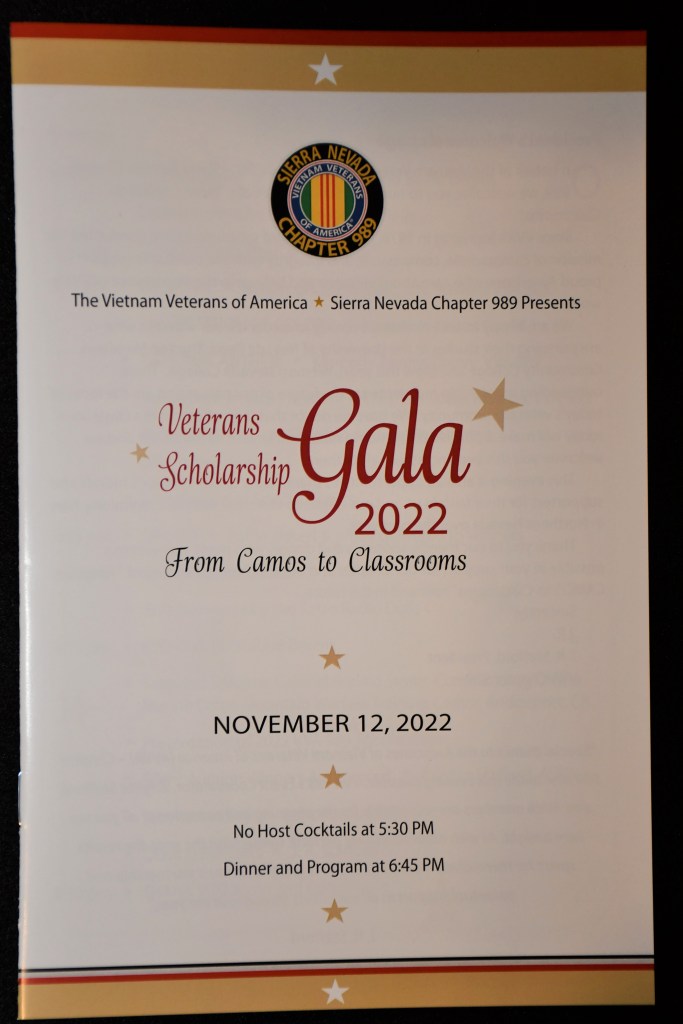 SIERRA NEVADA
VIETNAM VETERANS
OF AMERICA
CHAPTER 989

The Vietnam Veterans of America ★ Sierra Nevada Chapter 989 Presents

Veterans Scholarship Gala 2022

From Camos to Classrooms

NOVEMBER 12, 2022

No Host Cocktails at 5:30 PM

Dinner and Program at 6:45 PM